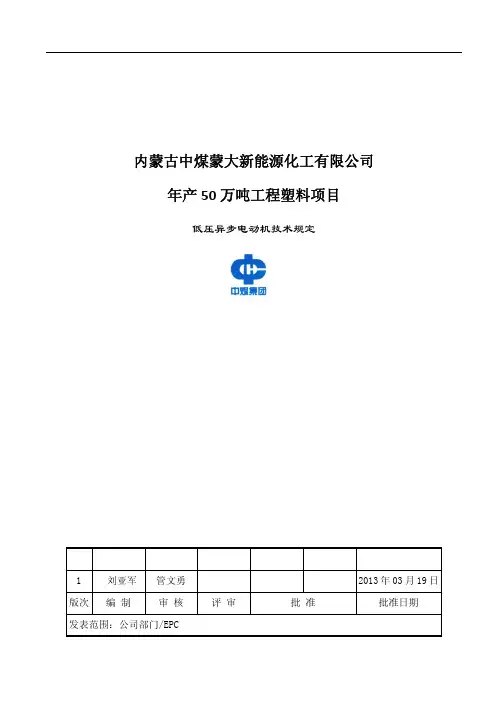 内蒙古中煤蒙大新能源化工有限公司

年产 50 万吨工程塑料项目

低压异步电动机技术规定

中煤集团

| | | | | | | |
|---|---|---|---|---|---|---|
| 1 | 刘亚军 | 管文勇 | | | | 2013 年 03 月 19 日 |
| 版次 | 编 制 | 审 核 | 评 审 | 批 准 | | 批准日期 |
| 发表范围：公司部门/EPC | | | | | | |